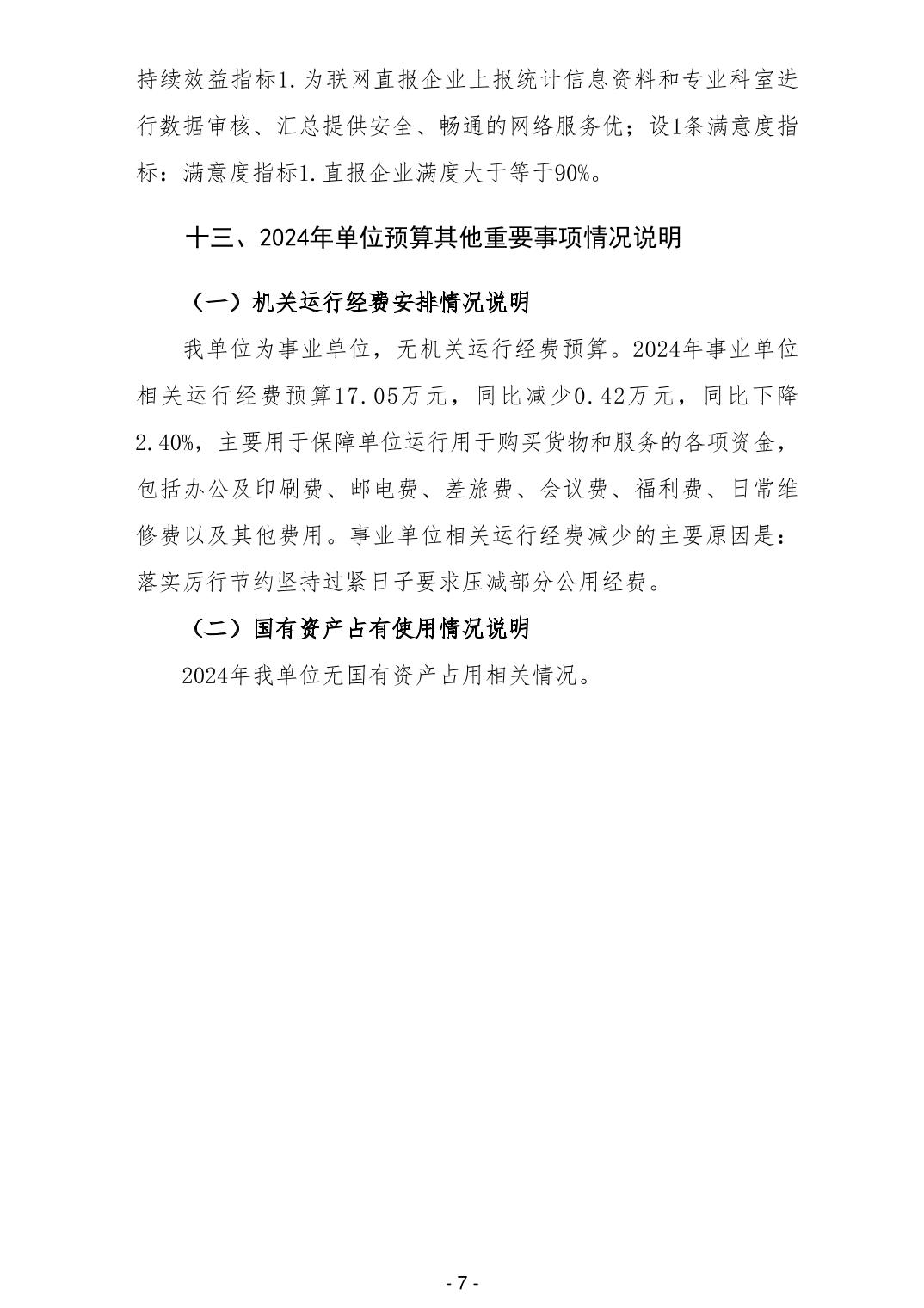 持续效益指标1.为联网直报企业上报统计信息资料和专业科室进行数据审核、汇总提供安全、畅通的网络服务优；设1条满意度指标：满意度指标1.直报企业满度大于等于90%。

十三、2024年单位预算其他重要事项情况说明

（一）机关运行经费安排情况说明

我单位为事业单位，无机关运行经费预算。2024年事业单位相关运行经费预算17.05万元，同比减少0.42万元，同比下降2.40%，主要用于保障单位运行用于购买货物和服务的各项资金，包括办公及印刷费、邮电费、差旅费、会议费、福利费、日常维修费以及其他费用。事业单位相关运行经费减少的主要原因是：落实厉行节约坚持过紧日子要求压减部分公用经费。

（二）国有资产占有使用情况说明

2024年我单位无国有资产占用相关情况。

- 7 -